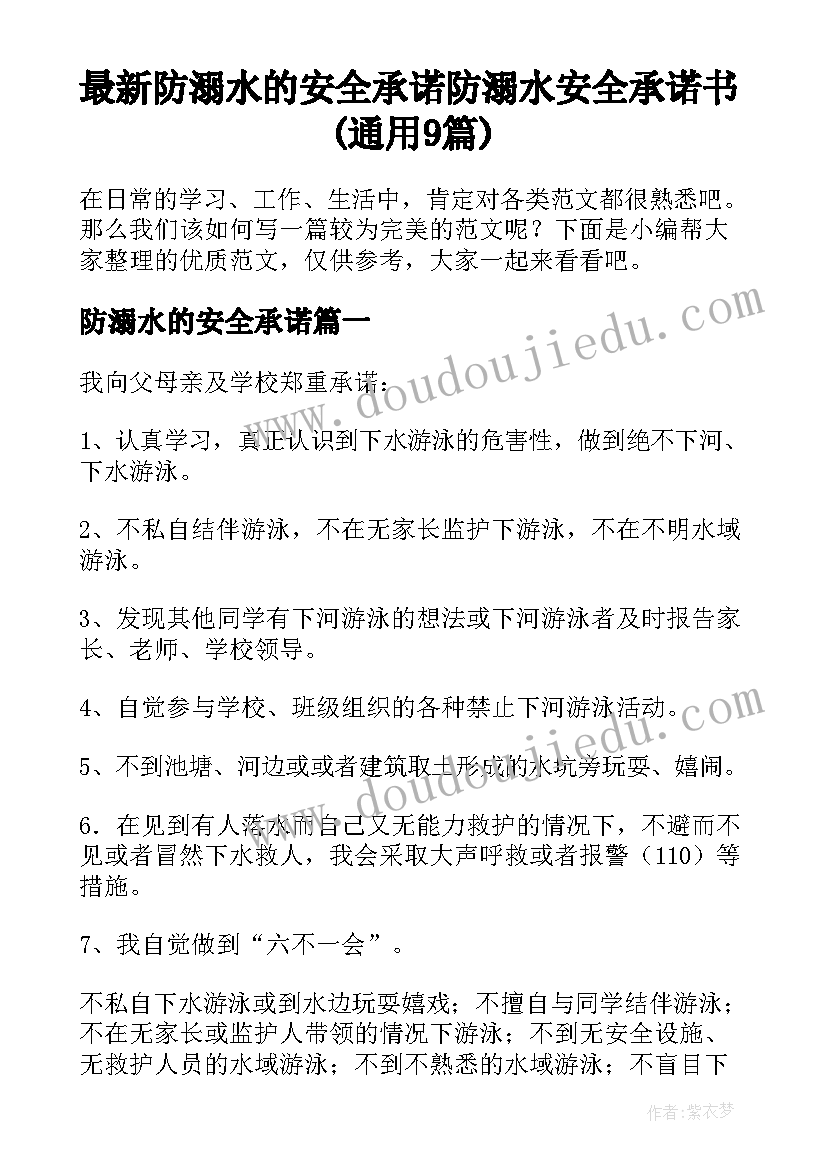 最新防溺水的安全承诺防溺水安全承诺书(通用9篇)

在日常的学习、工作、生活中，肯定对各类范文都很熟悉吧。那么我们该如何写一篇较为完美的范文呢？下面是小编帮大家整理的优质范文，仅供参考，大家一起来看看吧。

防溺水的安全承诺篇一

我向父母亲及学校郑重承诺：

1、认真学习，真正认识到下水游泳的危害性，做到绝不下河、下水游泳。

2、不私自结伴游泳，不在无家长监护下游泳，不在不明水域游泳。

3、发现其他同学有下河游泳的想法或下河游泳者及时报告家长、老师、学校领导。

4、自觉参与学校、班级组织的各种禁止下河游泳活动。

5、不到池塘、河边或或者建筑取土形成的水坑旁玩耍、嬉闹。

6．在见到有人落水而自己又无能力救护的情况下，不避而不见或者冒然下水救人，我会采取大声呼救或者报警（110）等措施。

7、我自觉做到“六不一会”。

不私自下水游泳或到水边玩耍嬉戏；不擅自与同学结伴游泳；不在无家长或监护人带领的情况下游泳；不到无安全设施、无救护人员的水域游泳；不到不熟悉的水域游泳；不盲目下

www.doudoujiedu.com

www.doudoujiedu.com

作者：紫衣梦